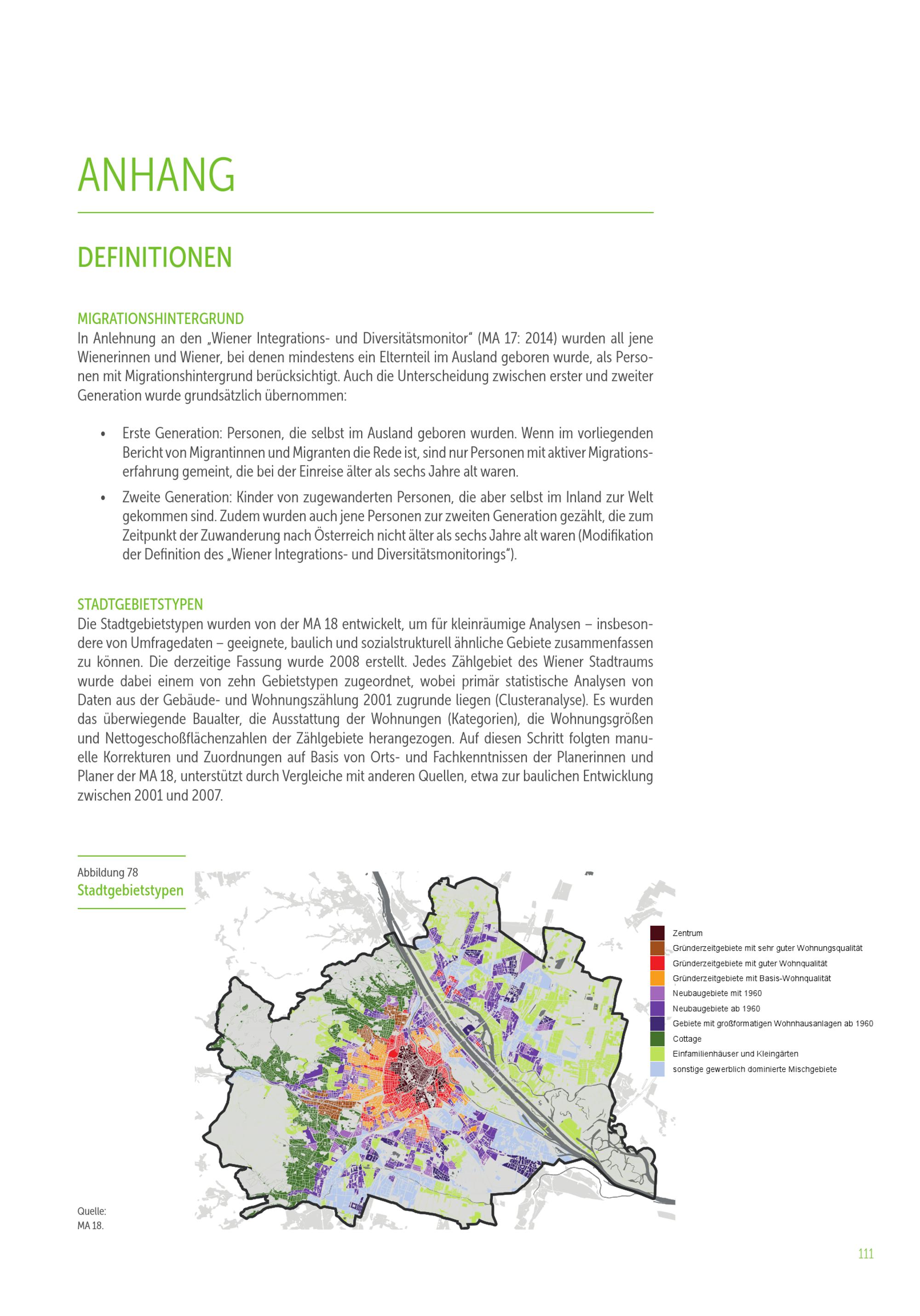 ANHANG

DEFINITIONEN

MIGRATIONSHINTERGRUND
In Anlehnung an den „Wiener Integrations- und Diversitätsmonitor" (MA 17: 2014) wurden all jene Wienerinnen und Wiener, bei denen mindestens ein Elternteil im Ausland geboren wurde, als Personen mit Migrationshintergrund berücksichtigt. Auch die Unterscheidung zwischen erster und zweiter Generation wurde grundsätzlich übernommen:

• Erste Generation: Personen, die selbst im Ausland geboren wurden. Wenn im vorliegenden Bericht von Migrantinnen und Migranten die Rede ist, sind nur Personen mit aktiver Migrationserfahrung gemeint, die bei der Einreise älter als sechs Jahre alt waren.

• Zweite Generation: Kinder von zugewanderten Personen, die aber selbst im Inland zur Welt gekommen sind. Zudem wurden auch jene Personen zur zweiten Generation gezählt, die zum Zeitpunkt der Zuwanderung nach Österreich nicht älter als sechs Jahre alt waren (Modifikation der Definition des „Wiener Integrations- und Diversitätsmonitorings").

STADTGEBIETSTYPEN
Die Stadtgebietstypen wurden von der MA 18 entwickelt, um für kleinräumige Analysen – insbesondere von Umfragedaten – geeignete, baulich und sozialstrukturell ähnliche Gebiete zusammenfassen zu können. Die derzeitige Fassung wurde 2008 erstellt. Jedes Zählgebiet des Wiener Stadtraums wurde dabei einem von zehn Gebietstypen zugeordnet, wobei primär statistische Analysen von Daten aus der Gebäude- und Wohnungszählung 2001 zugrunde liegen (Clusteranalyse). Es wurden das überwiegende Baualter, die Ausstattung der Wohnungen (Kategorien), die Wohnungsgrößen und Nettogeschoßflächenzahlen der Zählgebiete herangezogen. Auf diesen Schritt folgten manuelle Korrekturen und Zuordnungen auf Basis von Orts- und Fachkenntnissen der Planerinnen und Planer der MA 18, unterstützt durch Vergleiche mit anderen Quellen, etwa zur baulichen Entwicklung zwischen 2001 und 2007.

Abbildung 78
Stadtgebietstypen

Zentrum
Gründerzeitgebiete mit sehr guter Wohnungsqualität
Gründerzeitgebiete mit guter Wohnqualität
Gründerzeitgebiete mit Basis-Wohnqualität
Neubaugebiete mit 1960
Neubaugebiete ab 1960
Gebiete mit großformatigen Wohnhausanlagen ab 1960
Cottage
Einfamilienhäuser und Kleingärten
sonstige gewerblich dominierte Mischgebiete

Quelle:
MA 18.

111